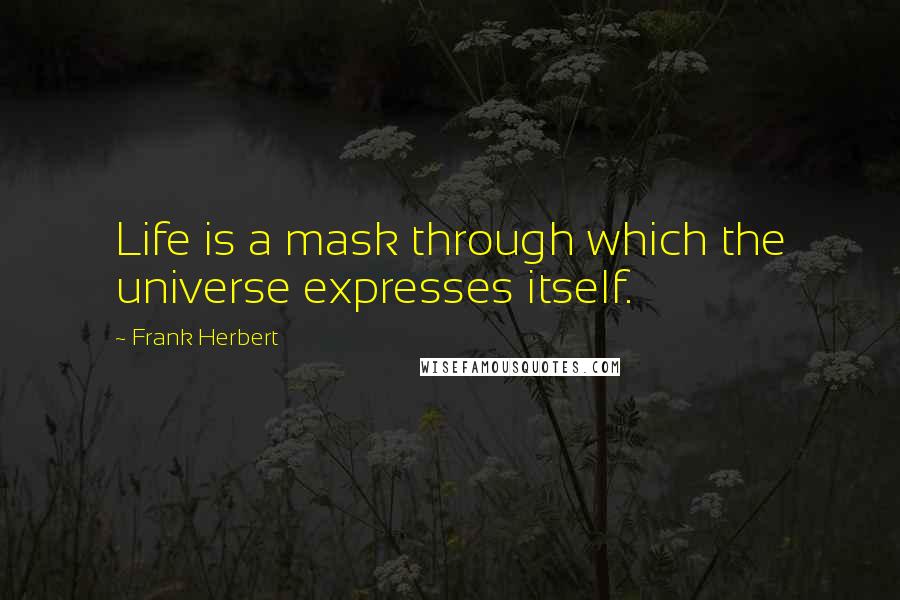 Life is a mask through which the universe expresses itself.

~ Frank Herbert

WISEFAMOUSQUOTES.COM